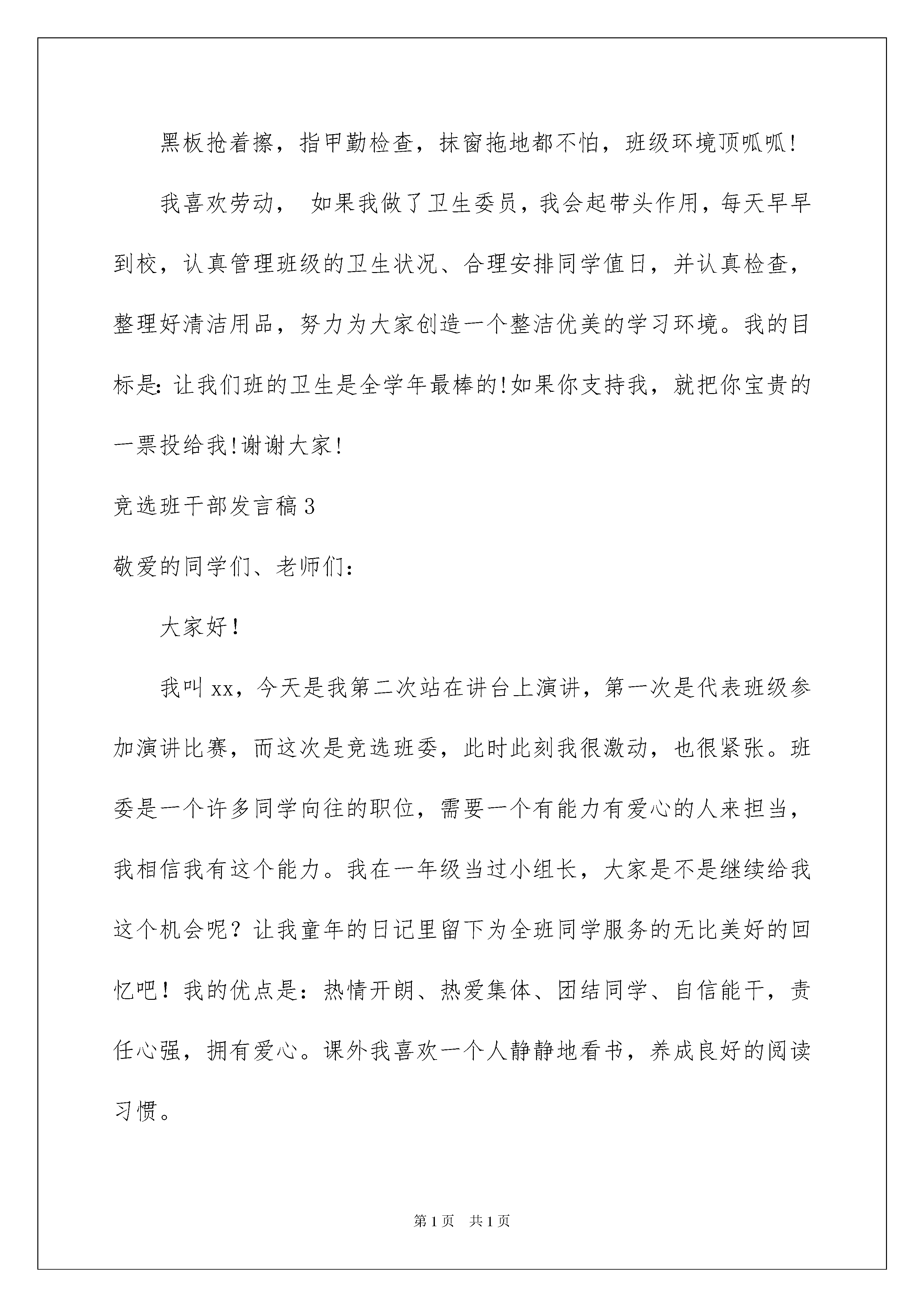 黑板抢着擦，指甲勤检查，抹窗拖地都不怕，班级环境顶呱呱!

我喜欢劳动， 如果我做了卫生委员，我会起带头作用，每天早早到校，认真管理班级的卫生状况、合理安排同学值日，并认真检查，整理好清洁用品，努力为大家创造一个整洁优美的学习环境。我的目标是:让我们班的卫生是全学年最棒的!如果你支持我，就把你宝贵的一票投给我!谢谢大家!

竞选班干部发言稿3

敬爱的同学们、老师们：

大家好！

我叫xx，今天是我第二次站在讲台上演讲，第一次是代表班级参加演讲比赛，而这次是竞选班委，此时此刻我很激动，也很紧张。班委是一个许多同学向往的职位，需要一个有能力有爱心的人来担当，我相信我有这个能力。我在一年级当过小组长，大家是不是继续给我这个机会呢？让我童年的日记里留下为全班同学服务的无比美好的回忆吧！我的优点是：热情开朗、热爱集体、团结同学、自信能干，责任心强，拥有爱心。课外我喜欢一个人静静地看书，养成良好的阅读习惯。

第1页 共1页